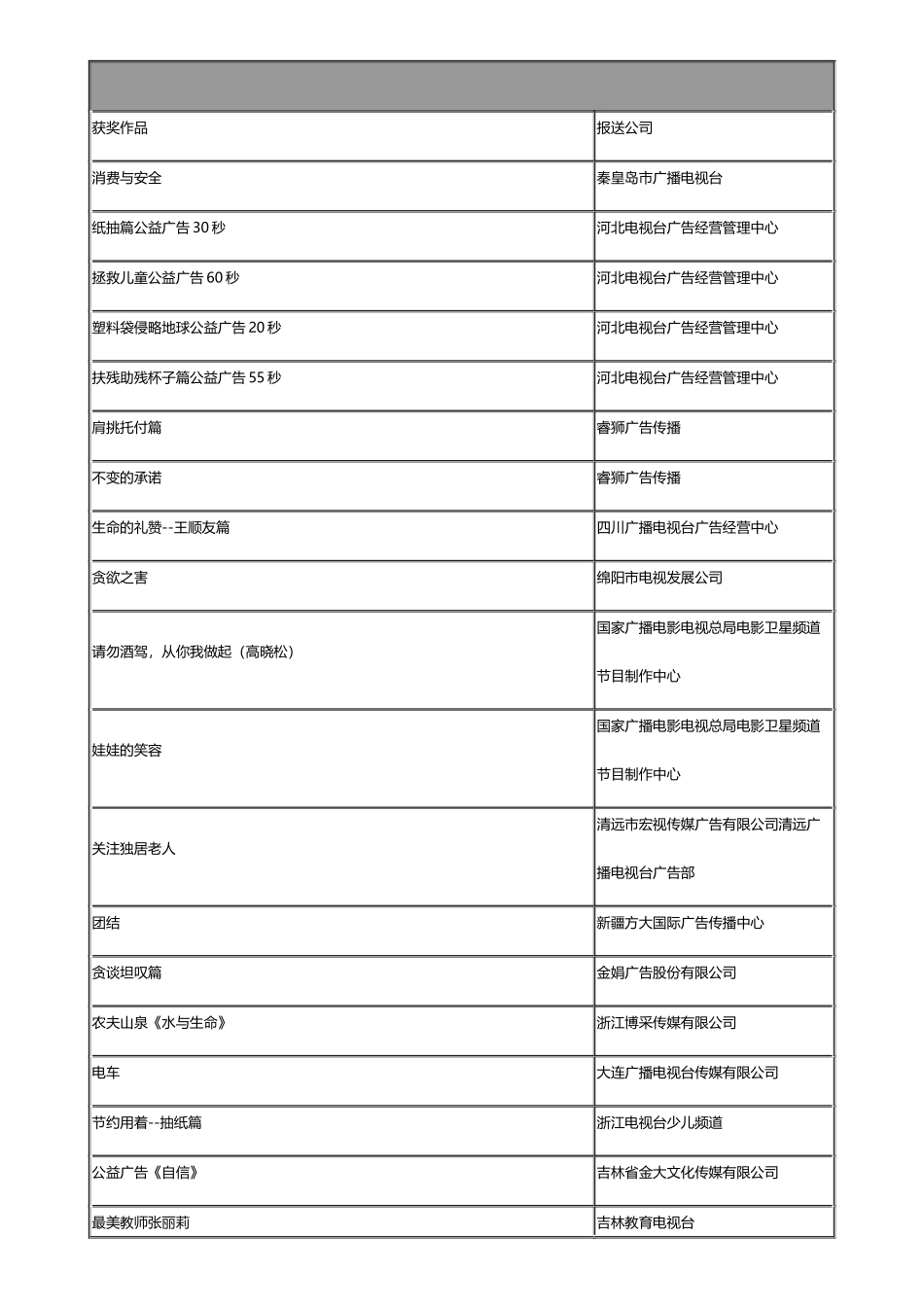 | 获奖作品 | 报送公司 |
|---|---|
| 消费与安全 | 秦皇岛市广播电视台 |
| 纸抽篇公益广告 30 秒 | 河北电视台广告经营管理中心 |
| 拯救儿童公益广告 60 秒 | 河北电视台广告经营管理中心 |
| 塑料袋侵略地球公益广告 20 秒 | 河北电视台广告经营管理中心 |
| 扶残助残杯子篇公益广告 55 秒 | 河北电视台广告经营管理中心 |
| 肩挑托付篇 | 睿狮广告传播 |
| 不变的承诺 | 睿狮广告传播 |
| 生命的礼赞--王顺友篇 | 四川广播电视台广告经营中心 |
| 贪欲之害 | 绵阳市电视发展公司 |
| 请勿酒驾，从你我做起（高晓松） | 国家广播电影电视总局电影卫星频道节目制作中心 |
| 娃娃的笑容 | 国家广播电影电视总局电影卫星频道节目制作中心 |
| 关注独居老人 | 清远市宏视传媒广告有限公司清远广播电视台广告部 |
| 团结 | 新疆方大国际广告传播中心 |
| 贪谈坦叹篇 | 金娟广告股份有限公司 |
| 农夫山泉《水与生命》 | 浙江博采传媒有限公司 |
| 电车 | 大连广播电视台传媒有限公司 |
| 节约用着--抽纸篇 | 浙江电视台少儿频道 |
| 公益广告《自信》 | 吉林省金大文化传媒有限公司 |
| 最美教师张丽莉 | 吉林教育电视台 |